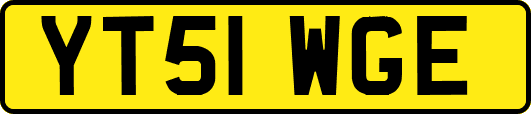 YT51 WGE